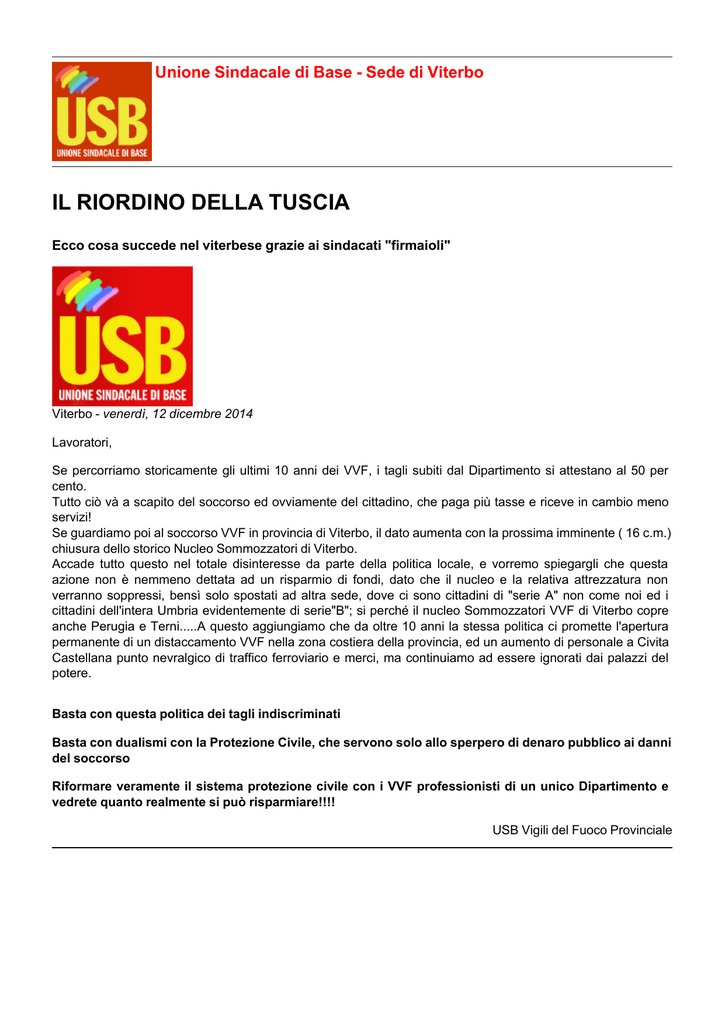 USB
UNIONE SINDACALE DI BASE

Unione Sindacale di Base - Sede di Viterbo

IL RIORDINO DELLA TUSCIA

Ecco cosa succede nel viterbese grazie ai sindacati "firmaioli"

USB
UNIONE SINDACALE DI BASE

Viterbo - venerdì, 12 dicembre 2014

Lavoratori,

Se percorriamo storicamente gli ultimi 10 anni dei VVF, i tagli subiti dal Dipartimento si attestano al 50 per cento.
Tutto ciò và a scapito del soccorso ed ovviamente del cittadino, che paga più tasse e riceve in cambio meno servizi!
Se guardiamo poi al soccorso VVF in provincia di Viterbo, il dato aumenta con la prossima imminente ( 16 c.m.) chiusura dello storico Nucleo Sommozzatori di Viterbo.
Accade tutto questo nel totale disinteresse da parte della politica locale, e vorremo spiegargli che questa azione non è nemmeno dettata ad un risparmio di fondi, dato che il nucleo e la relativa attrezzatura non verranno soppressi, bensì solo spostati ad altra sede, dove ci sono cittadini di "serie A" non come noi ed i cittadini dell'intera Umbria evidentemente di serie"B"; si perché il nucleo Sommozzatori VVF di Viterbo copre anche Perugia e Terni.....A questo aggiungiamo che da oltre 10 anni la stessa politica ci promette l'apertura permanente di un distaccamento VVF nella zona costiera della provincia, ed un aumento di personale a Civita Castellana punto nevralgico di traffico ferroviario e merci, ma continuiamo ad essere ignorati dai palazzi del potere.

Basta con questa politica dei tagli indiscriminati

Basta con dualismi con la Protezione Civile, che servono solo allo sperpero di denaro pubblico ai danni del soccorso

Riformare veramente il sistema protezione civile con i VVF professionisti di un unico Dipartimento e vedrete quanto realmente si può risparmiare!!!!

USB Vigili del Fuoco Provinciale